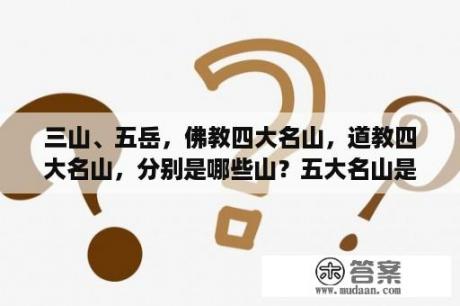 三山、五岳，佛教四大名山，道教四大名山，分别是哪些山？五大名山是

木 答案
www.mudaan.com